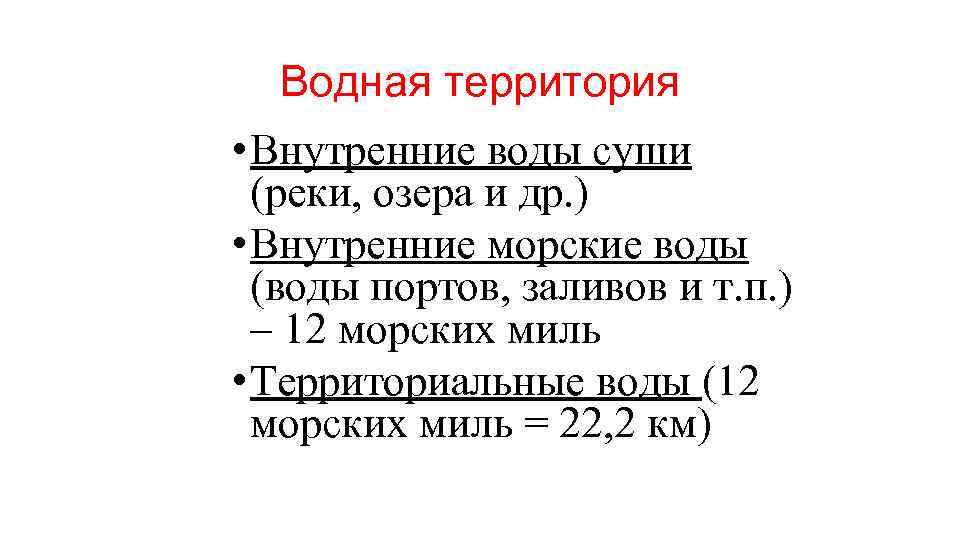 Водная территория

• Внутренние воды суши (реки, озера и др.)

• Внутренние морские воды (воды портов, заливов и т.п.) – 12 морских миль

• Территориальные воды (12 морских миль = 22,2 км)